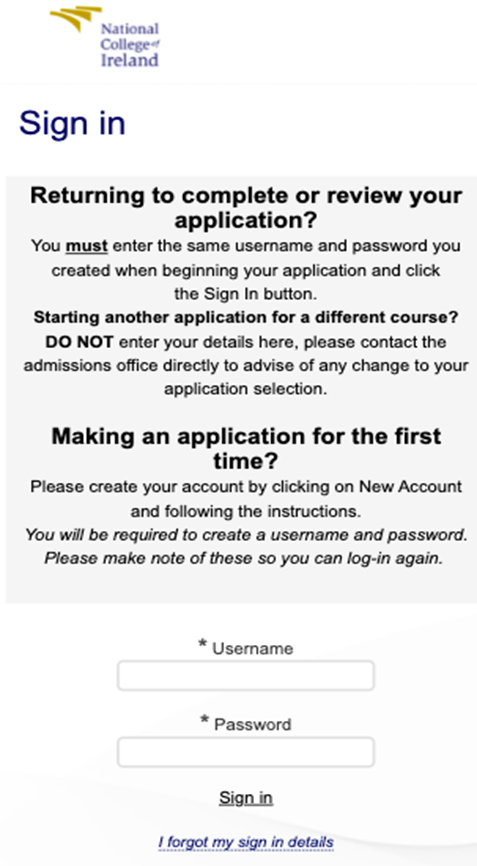 National College of Ireland

Sign in

Returning to complete or review your application?

You must enter the same username and password you created when beginning your application and click the Sign In button.

Starting another application for a different course?

DO NOT enter your details here, please contact the admissions office directly to advise of any change to your application selection.

Making an application for the first time?

Please create your account by clicking on New Account and following the instructions.

You will be required to create a username and password. Please make note of these so you can log-in again.

* Username

* Password

Sign in

I forgot my sign in details